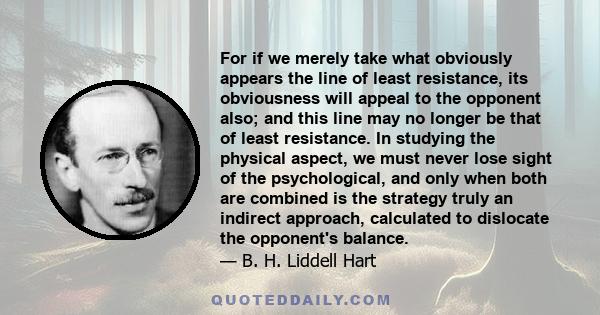 For if we merely take what obviously appears the line of least resistance, its obviousness will appeal to the opponent also; and this line may no longer be that of least resistance. In studying the physical aspect, we must never lose sight of the psychological, and only when both are combined is the strategy truly an indirect approach, calculated to dislocate the opponent's balance.
— B. H. Liddell Hart

QUOTEDDAILY.COM